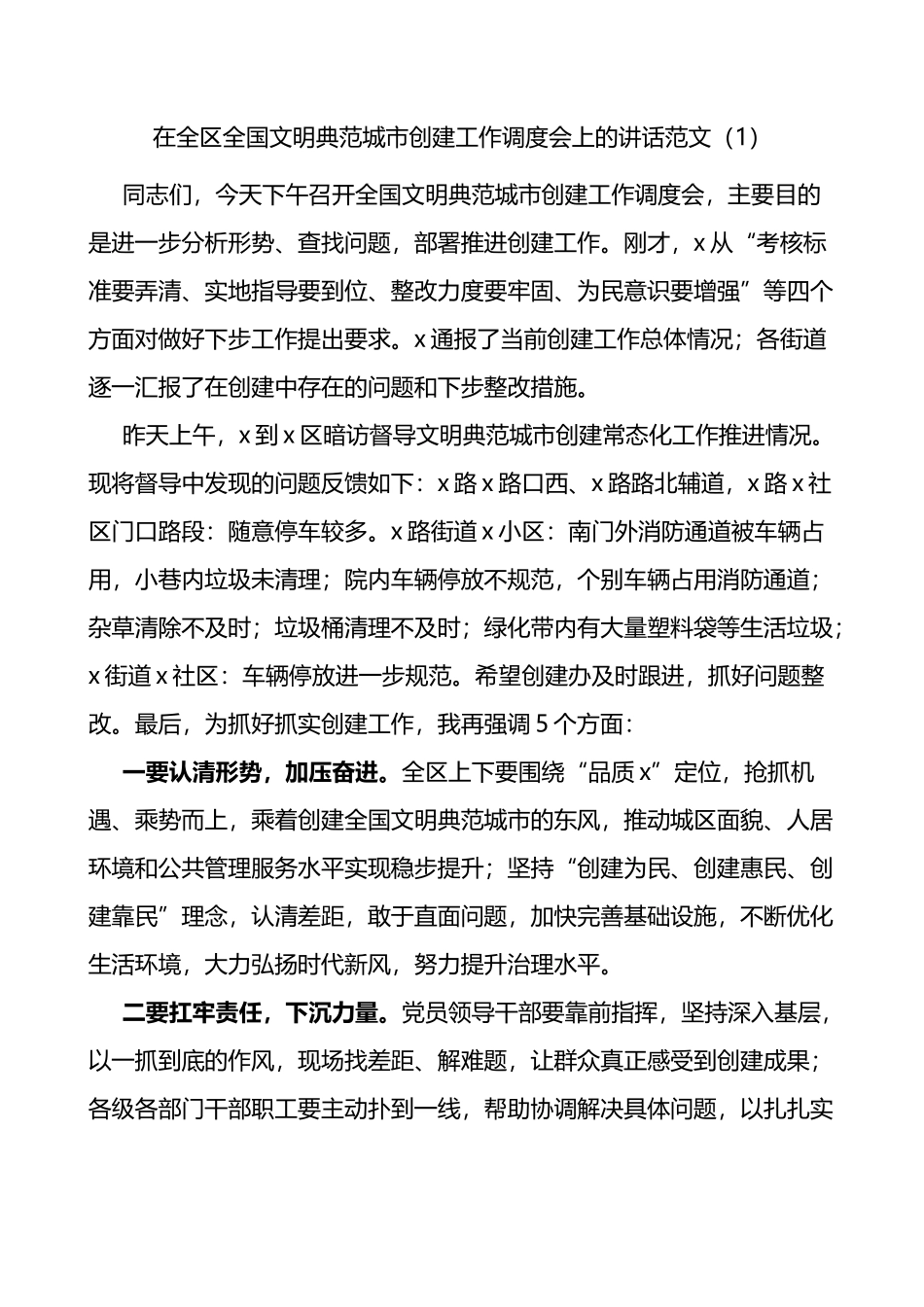 在全区全国文明典范城市创建工作调度会上的讲话范文（1）

同志们，今天下午召开全国文明典范城市创建工作调度会，主要目的是进一步分析形势、查找问题，部署推进创建工作。刚才，x从“考核标准要弄清、实地指导要到位、整改力度要牢固、为民意识要增强”等四个方面对做好下步工作提出要求。x通报了当前创建工作总体情况；各街道逐一汇报了在创建中存在的问题和下步整改措施。

昨天上午，x到x区暗访督导文明典范城市创建常态化工作推进情况。现将督导中发现的问题反馈如下：x路x路口西、x路路北辅道，x路x社区门口路段：随意停车较多。x路街道x小区：南门外消防通道被车辆占用，小巷内垃圾未清理；院内车辆停放不规范，个别车辆占用消防通道；杂草清除不及时；垃圾桶清理不及时；绿化带内有大量塑料袋等生活垃圾；x街道x社区：车辆停放进一步规范。希望创建办及时跟进，抓好问题整改。最后，为抓好抓实创建工作，我再强调5个方面：

一要认清形势，加压奋进。全区上下要围绕“品质x”定位，抢抓机遇、乘势而上，乘着创建全国文明典范城市的东风，推动城区面貌、人居环境和公共管理服务水平实现稳步提升；坚持“创建为民、创建惠民、创建靠民”理念，认清差距，敢于直面问题，加快完善基础设施，不断优化生活环境，大力弘扬时代新风，努力提升治理水平。

二要扛牢责任，下沉力量。党员领导干部要靠前指挥，坚持深入基层，以一抓到底的作风，现场找差距、解难题，让群众真正感受到创建成果；各级各部门干部职工要主动扑到一线，帮助协调解决具体问题，以扎扎实